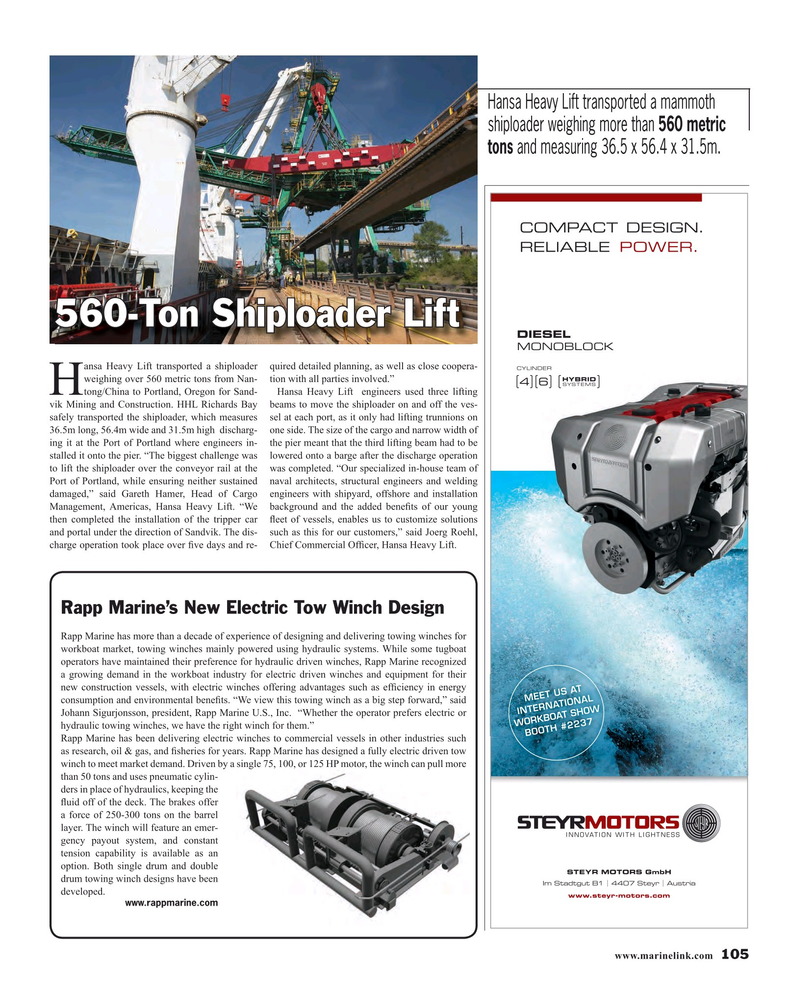 Hansa Heavy Lift transported a mammoth shiploader weighing more than 560 metric tons and measuring 36.5 x 56.4 x 31.5m.

560-Ton Shiploader Lift

Hansa Heavy Lift transported a shiploader weighing over 560 metric tons from Nantong/China to Portland, Oregon for Sandvik Mining and Construction. HHL Richards Bay safely transported the shiploader, which measures 36.5m long, 56.4m wide and 31.5m high discharging it at the Port of Portland where engineers installed it onto the pier. "The biggest challenge was to lift the shiploader over the conveyor rail at the Port of Portland, while ensuring neither sustained damaged," said Gareth Hamer, Head of Cargo Management, Americas, Hansa Heavy Lift. "We then completed the installation of the tripper car and portal under the direction of Sandvik. The discharge operation took place over five days and required detailed planning, as well as close cooperation with all parties involved."

Hansa Heavy Lift engineers used three lifting beams to move the shiploader on and off the vessel at each port, as it only had lifting trunnions on one side. The size of the cargo and narrow width of the pier meant that the third lifting beam had to be lowered onto a barge after the discharge operation was completed. "Our specialized in-house team of naval architects, structural engineers and welding engineers with shipyard, offshore and installation background and the added benefits of our young fleet of vessels, enables us to customize solutions such as this for our customers," said Joerg Roehl, Chief Commercial Officer, Hansa Heavy Lift.

Rapp Marine's New Electric Tow Winch Design

Rapp Marine has more than a decade of experience of designing and delivering towing winches for workboat market, towing winches mainly powered using hydraulic systems. While some tugboat operators have maintained their preference for hydraulic driven winches, Rapp Marine recognized a growing demand in the workboat industry for electric driven winches and equipment for their new construction vessels, with electric winches offering advantages such as efficiency in energy consumption and environmental benefits. "We view this towing winch as a big step forward," said Johann Sigurjonsson, president, Rapp Marine U.S., Inc. "Whether the operator prefers electric or hydraulic towing winches, we have the right winch for them."

Rapp Marine has been delivering electric winches to commercial vessels in other industries such as research, oil & gas, and fisheries for years. Rapp Marine has designed a fully electric driven tow winch to meet market demand. Driven by a single 75, 100, or 125 HP motor, the winch can pull more than 50 tons and uses pneumatic cylinders in place of hydraulics, keeping the fluid off of the deck. The brakes offer a force of 250-300 tons on the barrel layer. The winch will feature an emergency payout system, and constant tension capability is available as an option. Both single drum and double drum towing winch designs have been developed.
www.rappmarine.com

COMPACT DESIGN.
RELIABLE POWER.

DIESEL
MONOBLOCK
CYLINDER
[4][6] [HYBRID SYSTEMS]

MEET US AT
INTERNATIONAL
WORKBOAT SHOW
BOOTH #2237

STEYRMOTORS
INNOVATION WITH LIGHTNESS

STEYR MOTORS GmbH
Im Stadtgut B1 | 4407 Steyr | Austria
www.steyr-motors.com

www.marinelink.com 105